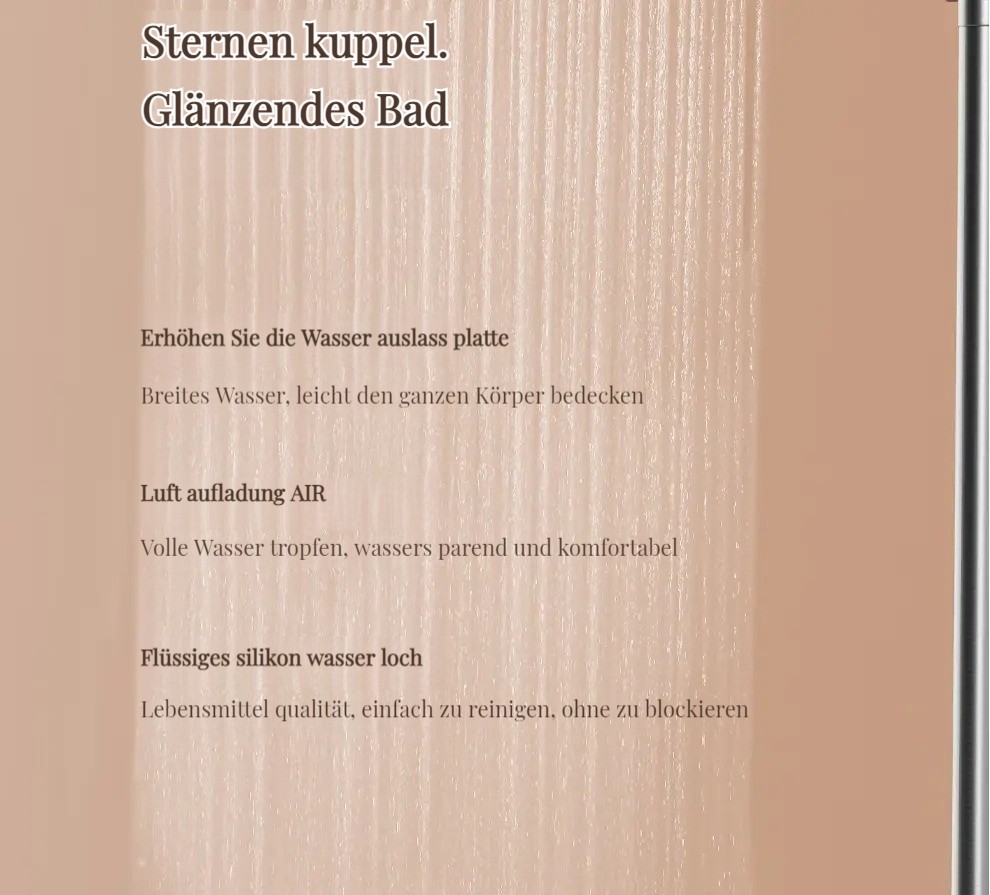 Sternen kuppel.
Glänzendes Bad

Erhöhen Sie die Wasser auslass platte

Breites Wasser, leicht den ganzen Körper bedecken

Luft aufladung AIR

Volle Wasser tropfen, wassers parend und komfortabel

Flüssiges silikon wasser loch

Lebensmittel qualität, einfach zu reinigen, ohne zu blockieren